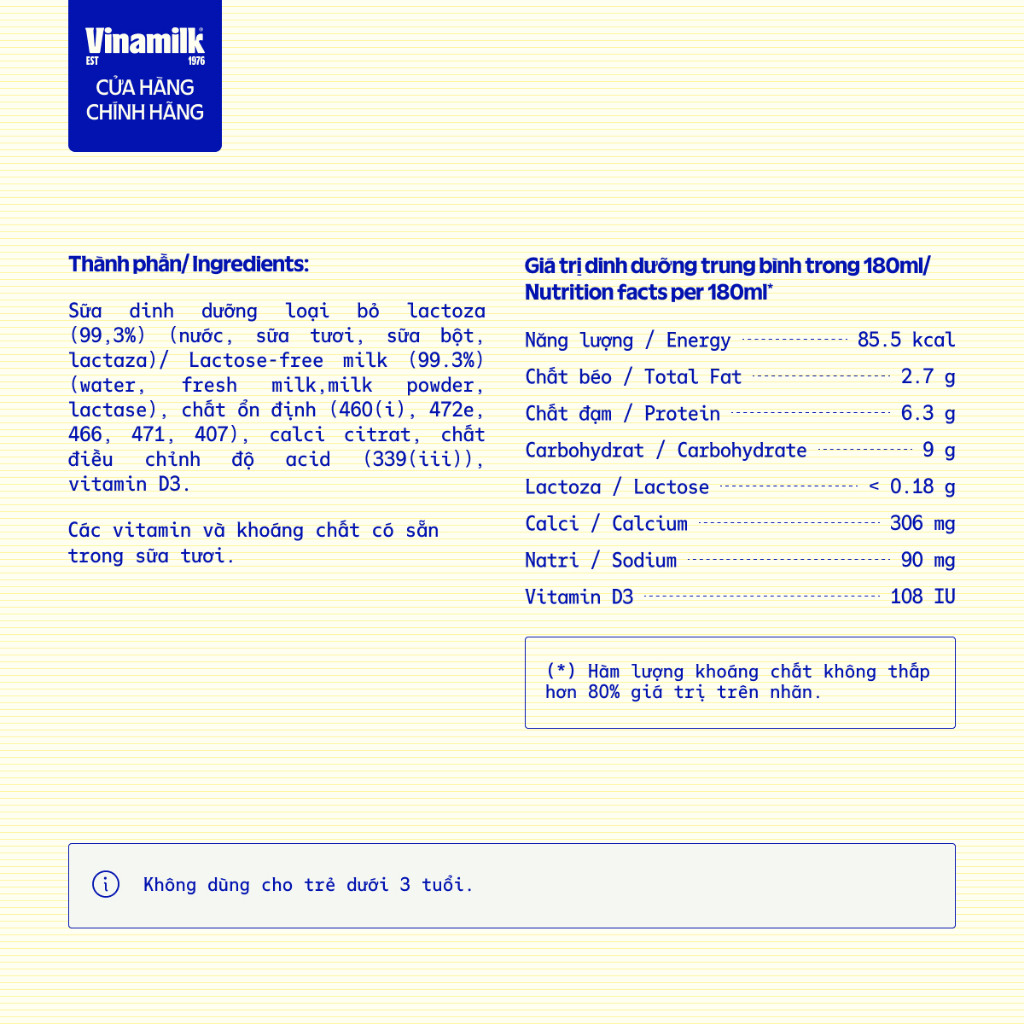 Vinamilk
EST 1976
CỬA HÀNG
CHÍNH HÃNG

Thành phần/ Ingredients:

Sữa dinh dưỡng loại bỏ lactoza (99,3%) (nước, sữa tươi, sữa bột, lactaza)/ Lactose-free milk (99.3%) (water, fresh milk,milk powder, lactase), chất ổn định (460(i), 472e, 466, 471, 407), calci citrat, chất điều chỉnh độ acid (339(iii)), vitamin D3.

Các vitamin và khoáng chất có sẵn trong sữa tươi.

Giá trị dinh dưỡng trung bình trong 180ml/ Nutrition facts per 180ml*

Năng lượng / Energy 85.5 kcal
Chất béo / Total Fat 2.7 g
Chất đạm / Protein 6.3 g
Carbohydrat / Carbohydrate 9 g
Lactoza / Lactose < 0.18 g
Calci / Calcium 306 mg
Natri / Sodium 90 mg
Vitamin D3 108 IU

(*) Hàm lượng khoáng chất không thấp hơn 80% giá trị trên nhãn.

Không dùng cho trẻ dưới 3 tuổi.